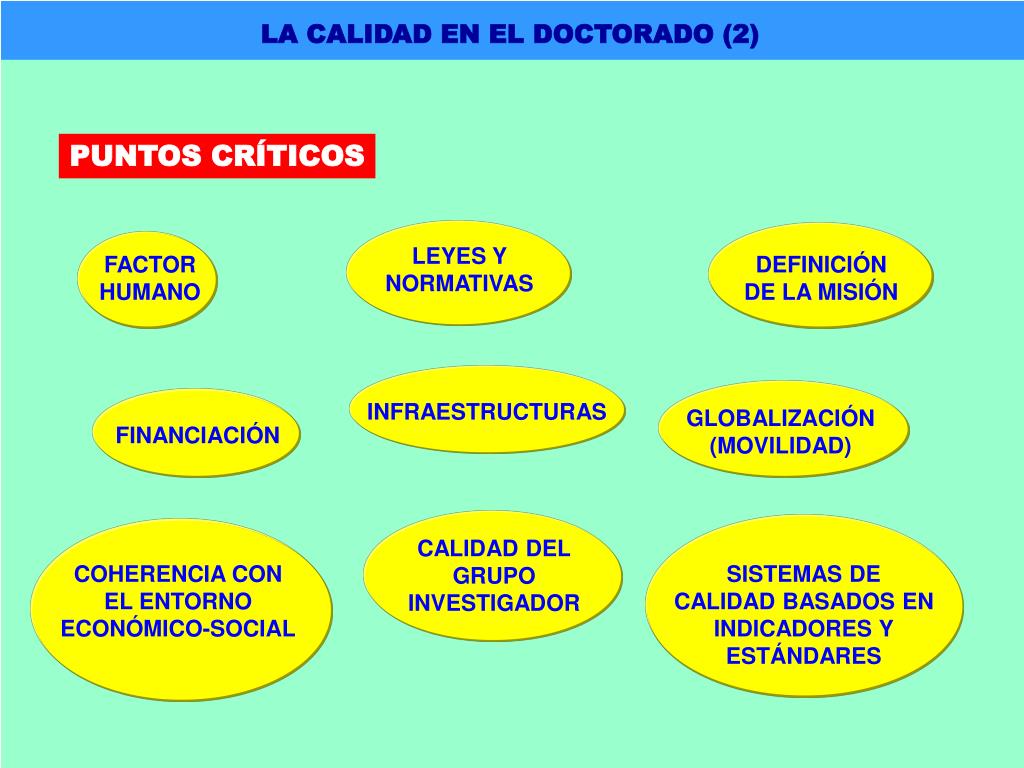 LA CALIDAD EN EL DOCTORADO (2)

PUNTOS CRÍTICOS

FACTOR HUMANO

LEYES Y NORMATIVAS

DEFINICIÓN DE LA MISIÓN

FINANCIACIÓN

INFRAESTRUCTURAS

GLOBALIZACIÓN (MOVILIDAD)

COHERENCIA CON EL ENTORNO ECONÓMICO-SOCIAL

CALIDAD DEL GRUPO INVESTIGADOR

SISTEMAS DE CALIDAD BASADOS EN INDICADORES Y ESTÁNDARES